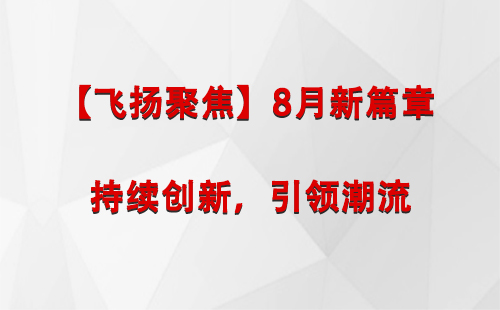 【飞扬聚焦】8月新篇章

持续创新，引领潮流